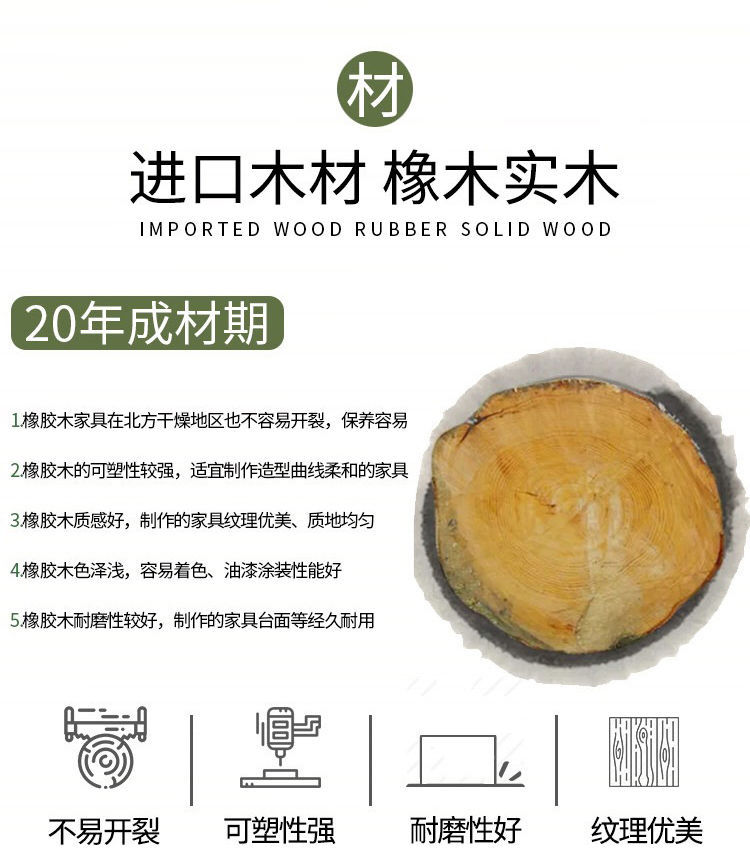 材

进口木材 橡木实木

IMPORTED WOOD RUBBER SOLID WOOD

20年成材期

1.橡胶木家具在北方干燥地区也不容易开裂，保养容易

2.橡胶木的可塑性较强，适宜制作造型曲线柔和的家具

3.橡胶木质感好，制作的家具纹理优美、质地均匀

4.橡胶木色泽浅，容易着色、油漆涂装性能好

5.橡胶木耐磨性较好，制作的家具台面等经久耐用

不易开裂 可塑性强 耐磨性好 纹理优美